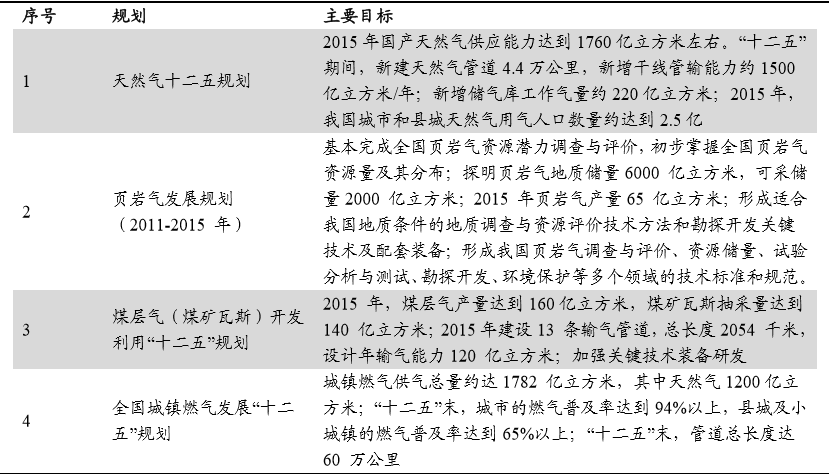 | 序号 | 规划 | 主要目标 |
|---|---|---|
| 1 | 天然气十二五规划 | 2015 年国产天然气供应能力达到 1760 亿立方米左右。“十二五”期间，新建天然气管道 4.4 万公里，新增干线管输能力约 1500 亿立方米/年；新增储气库工作气量约 220 亿立方米；2015 年，我国城市和县城天然气用气人口数量约达到 2.5 亿 |
| 2 | 页岩气发展规划（2011-2015 年） | 基本完成全国页岩气资源潜力调查与评价，初步掌握全国页岩气资源量及其分布；探明页岩气地质储量 6000 亿立方米，可采储量 2000 亿立方米；2015 年页岩气产量 65 亿立方米；形成适合我国地质条件的地质调查与资源评价技术方法和勘探开发关键技术及配套装备；形成我国页岩气调查与评价、资源储量、试验分析与测试、勘探开发、环境保护等多个领域的技术标准和规范。 |
| 3 | 煤层气（煤矿瓦斯）开发利用“十二五”规划 | 2015 年，煤层气产量达到 160 亿立方米，煤矿瓦斯抽采量达到 140 亿立方米；2015 年建设 13 条输气管道，总长度 2054 千米，设计年输气能力 120 亿立方米；加强关键技术装备研发 |
| 4 | 全国城镇燃气发展“十二五”规划 | 城镇燃气供气总量约达 1782 亿立方米，其中天然气 1200 亿立方米；“十二五”末，城市的燃气普及率达到 94%以上，县城及小城镇的燃气普及率达到 65%以上；“十二五”末，管道总长度达 60 万公里 |